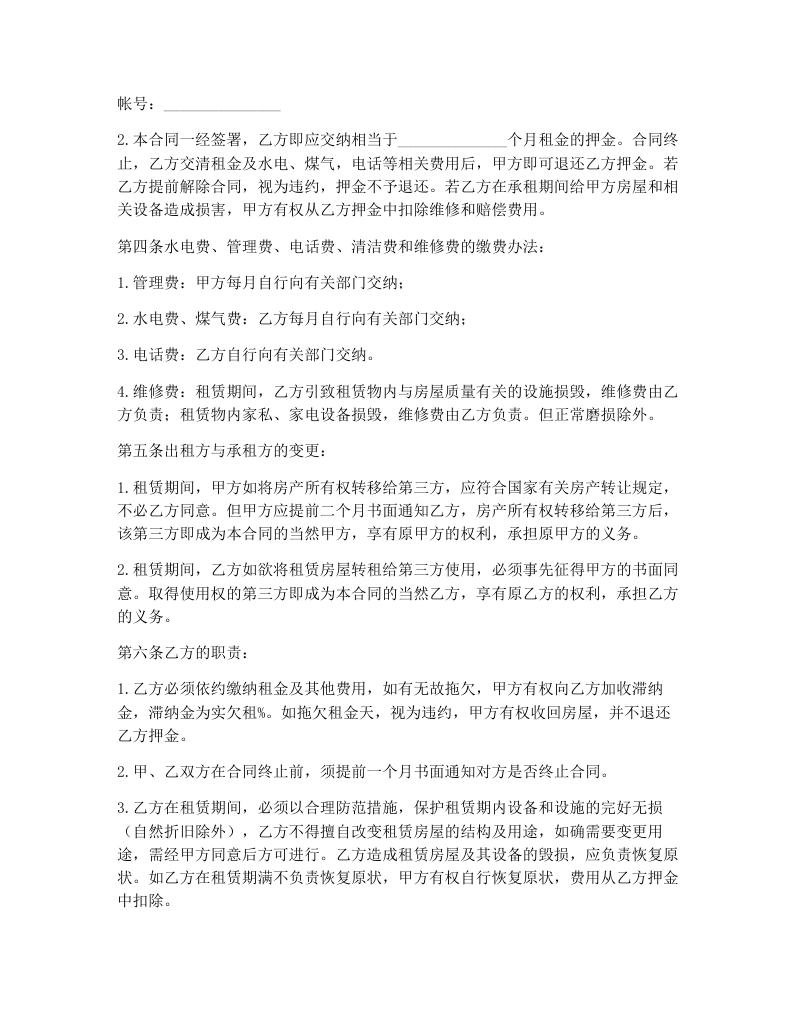 帐号：______________

2.本合同一经签署，乙方即应交纳相当于______________个月租金的押金。合同终止，乙方交清租金及水电、煤气，电话等相关费用后，甲方即可退还乙方押金。若乙方提前解除合同，视为违约，押金不予退还。若乙方在承租期间给甲方房屋和相关设备造成损害，甲方有权从乙方押金中扣除维修和赔偿费用。

第四条水电费、管理费、电话费、清洁费和维修费的缴费办法：

1.管理费：甲方每月自行向有关部门交纳；

2.水电费、煤气费：乙方每月自行向有关部门交纳；

3.电话费：乙方自行向有关部门交纳。

4.维修费：租赁期间，乙方引致租赁物内与房屋质量有关的设施损毁，维修费由乙方负责；租赁物内家私、家电设备损毁，维修费由乙方负责。但正常磨损除外。

第五条出租方与承租方的变更：

1.租赁期间，甲方如将房产所有权转移给第三方，应符合国家有关房产转让规定，不必乙方同意。但甲方应提前二个月书面通知乙方，房产所有权转移给第三方后，该第三方即成为本合同的当然甲方，享有原甲方的权利，承担原甲方的义务。

2.租赁期间，乙方如欲将租赁房屋转租给第三方使用，必须事先征得甲方的书面同意。取得使用权的第三方即成为本合同的当然乙方，享有原乙方的权利，承担乙方的义务。

第六条乙方的职责：

1.乙方必须依约缴纳租金及其他费用，如有无故拖欠，甲方有权向乙方加收滞纳金，滞纳金为实欠租%。如拖欠租金天，视为违约，甲方有权收回房屋，并不退还乙方押金。

2.甲、乙双方在合同终止前，须提前一个月书面通知对方是否终止合同。

3.乙方在租赁期间，必须以合理防范措施，保护租赁期内设备和设施的完好无损（自然折旧除外），乙方不得擅自改变租赁房屋的结构及用途，如确需要变更用途，需经甲方同意后方可进行。乙方造成租赁房屋及其设备的毁损，应负责恢复原状。如乙方在租赁期满不负责恢复原状，甲方有权自行恢复原状，费用从乙方押金中扣除。